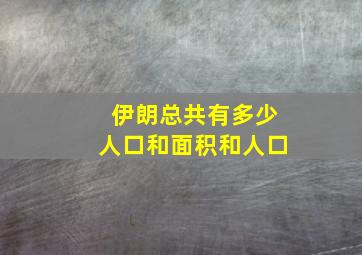 伊朗总共有多少
人口和面积和人口